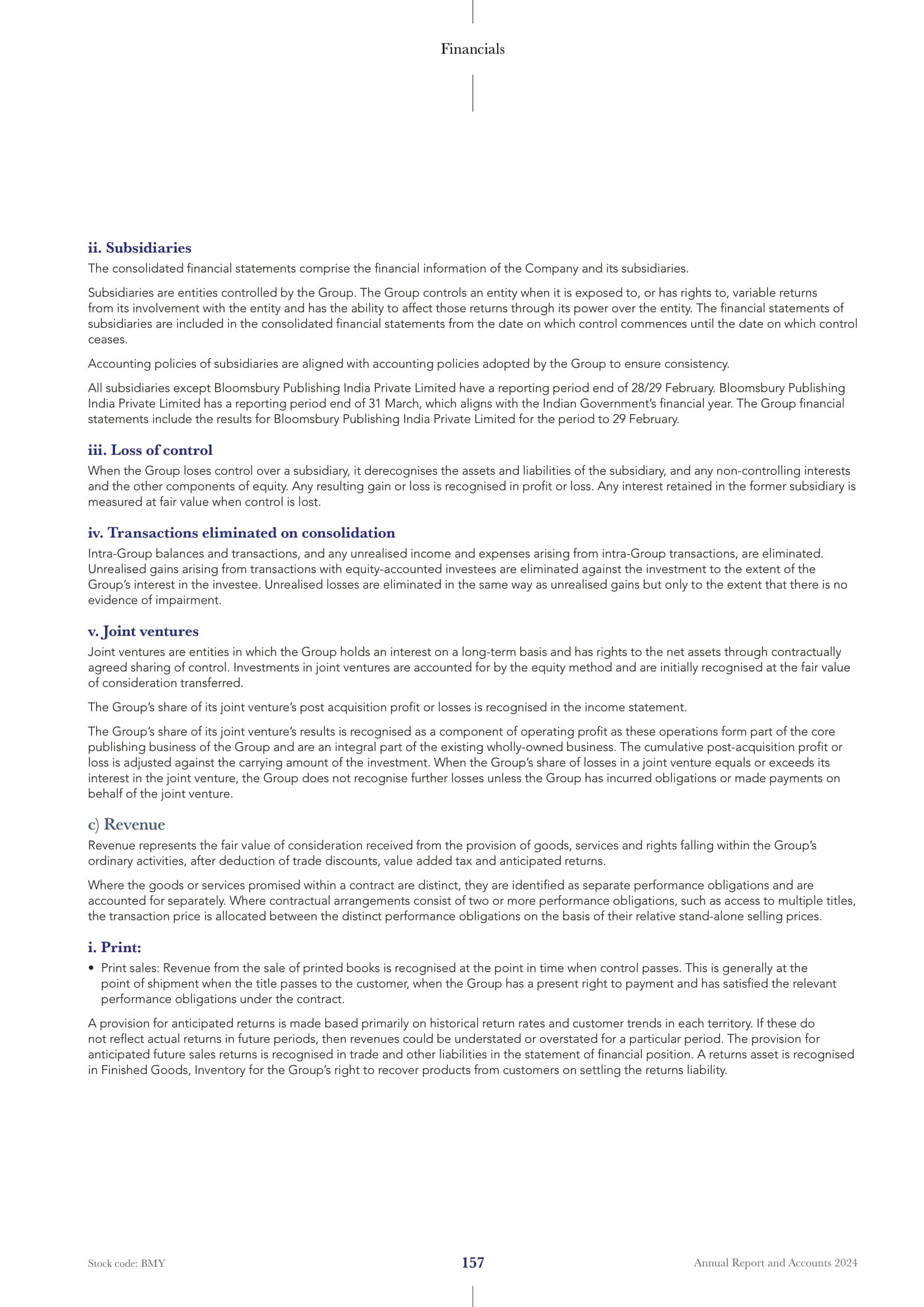 Financials

ii. Subsidiaries

The consolidated financial statements comprise the financial information of the Company and its subsidiaries.

Subsidiaries are entities controlled by the Group. The Group controls an entity when it is exposed to, or has rights to, variable returns from its involvement with the entity and has the ability to affect those returns through its power over the entity. The financial statements of subsidiaries are included in the consolidated financial statements from the date on which control commences until the date on which control ceases.

Accounting policies of subsidiaries are aligned with accounting policies adopted by the Group to ensure consistency.

All subsidiaries except Bloomsbury Publishing India Private Limited have a reporting period end of 28/29 February. Bloomsbury Publishing India Private Limited has a reporting period end of 31 March, which aligns with the Indian Government's financial year. The Group financial statements include the results for Bloomsbury Publishing India Private Limited for the period to 29 February.

iii. Loss of control

When the Group loses control over a subsidiary, it derecognises the assets and liabilities of the subsidiary, and any non-controlling interests and the other components of equity. Any resulting gain or loss is recognised in profit or loss. Any interest retained in the former subsidiary is measured at fair value when control is lost.

iv. Transactions eliminated on consolidation

Intra-Group balances and transactions, and any unrealised income and expenses arising from intra-Group transactions, are eliminated. Unrealised gains arising from transactions with equity-accounted investees are eliminated against the investment to the extent of the Group's interest in the investee. Unrealised losses are eliminated in the same way as unrealised gains but only to the extent that there is no evidence of impairment.

v. Joint ventures

Joint ventures are entities in which the Group holds an interest on a long-term basis and has rights to the net assets through contractually agreed sharing of control. Investments in joint ventures are accounted for by the equity method and are initially recognised at the fair value of consideration transferred.

The Group's share of its joint venture's post acquisition profit or losses is recognised in the income statement.

The Group's share of its joint venture's results is recognised as a component of operating profit as these operations form part of the core publishing business of the Group and are an integral part of the existing wholly-owned business. The cumulative post-acquisition profit or loss is adjusted against the carrying amount of the investment. When the Group's share of losses in a joint venture equals or exceeds its interest in the joint venture, the Group does not recognise further losses unless the Group has incurred obligations or made payments on behalf of the joint venture.

c) Revenue

Revenue represents the fair value of consideration received from the provision of goods, services and rights falling within the Group's ordinary activities, after deduction of trade discounts, value added tax and anticipated returns.

Where the goods or services promised within a contract are distinct, they are identified as separate performance obligations and are accounted for separately. Where contractual arrangements consist of two or more performance obligations, such as access to multiple titles, the transaction price is allocated between the distinct performance obligations on the basis of their relative stand-alone selling prices.

i. Print:

• Print sales: Revenue from the sale of printed books is recognised at the point in time when control passes. This is generally at the point of shipment when the title passes to the customer, when the Group has a present right to payment and has satisfied the relevant performance obligations under the contract.

A provision for anticipated returns is made based primarily on historical return rates and customer trends in each territory. If these do not reflect actual returns in future periods, then revenues could be understated or overstated for a particular period. The provision for anticipated future sales returns is recognised in trade and other liabilities in the statement of financial position. A returns asset is recognised in Finished Goods, Inventory for the Group's right to recover products from customers on settling the returns liability.

Stock code: BMY 157 Annual Report and Accounts 2024